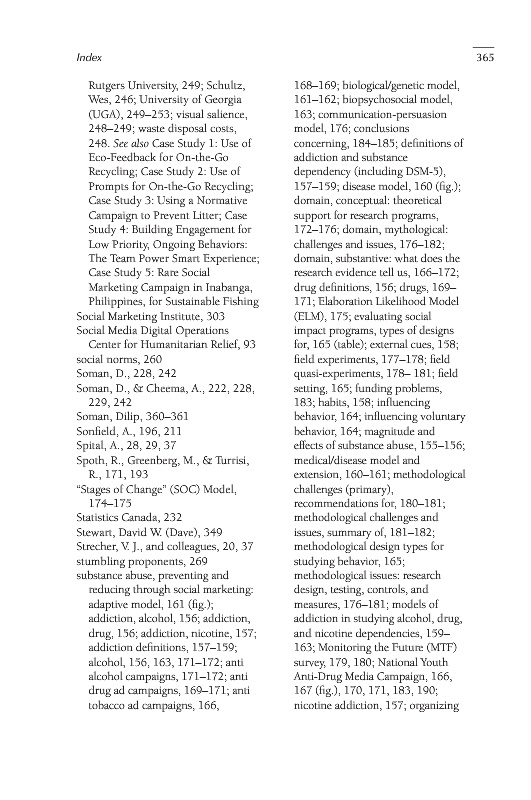 Index

365

Rutgers University, 249; Schultz, Wes, 246; University of Georgia (UGA), 249–253; visual salience, 248–249; waste disposal costs, 248. See also Case Study 1: Use of Eco-Feedback for On-the-Go Recycling; Case Study 2: Use of Prompts for On-the-Go Recycling; Case Study 3: Using a Normative Campaign to Prevent Litter; Case Study 4: Building Engagement for Low Priority, Ongoing Behaviors: The Team Power Smart Experience; Case Study 5: Rare Social Marketing Campaign in Inabanga, Philippines, for Sustainable Fishing
Social Marketing Institute, 303
Social Media Digital Operations Center for Humanitarian Relief, 93
social norms, 260
Soman, D., 228, 242
Soman, D., & Cheema, A., 222, 228, 229, 242
Soman, Dilip, 360–361
Sonfield, A., 196, 211
Spital, A., 28, 29, 37
Spoth, R., Greenberg, M., & Turrisi, R., 171, 193
"Stages of Change" (SOC) Model, 174–175
Statistics Canada, 232
Stewart, David W. (Dave), 349
Strecher, V. J., and colleagues, 20, 37
stumbling proponents, 269
substance abuse, preventing and reducing through social marketing: adaptive model, 161 (fig.); addiction, alcohol, 156; addiction, drug, 156; addiction, nicotine, 157; addiction definitions, 157–159; alcohol, 156, 163, 171–172; anti alcohol campaigns, 171–172; anti drug ad campaigns, 169–171; anti tobacco ad campaigns, 166, 168–169; biological/genetic model, 161–162; biopsychosocial model, 163; communication-persuasion model, 176; conclusions concerning, 184–185; definitions of addiction and substance dependency (including DSM-5), 157–159; disease model, 160 (fig.); domain, conceptual: theoretical support for research programs, 172–176; domain, mythological: challenges and issues, 176–182; domain, substantive: what does the research evidence tell us, 166–172; drug definitions, 156; drugs, 169–171; Elaboration Likelihood Model (ELM), 175; evaluating social impact programs, types of designs for, 165 (table); external cues, 158; field experiments, 177–178; field quasi-experiments, 178– 181; field setting, 165; funding problems, 183; habits, 158; influencing behavior, 164; influencing voluntary behavior, 164; magnitude and effects of substance abuse, 155–156; medical/disease model and extension, 160–161; methodological challenges (primary), recommendations for, 180–181; methodological challenges and issues, summary of, 181–182; methodological design types for studying behavior, 165; methodological issues: research design, testing, controls, and measures, 176–181; models of addiction in studying alcohol, drug, and nicotine dependencies, 159–163; Monitoring the Future (MTF) survey, 179, 180; National Youth Anti-Drug Media Campaign, 166, 167 (fig.), 170, 171, 183, 190; nicotine addiction, 157; organizing